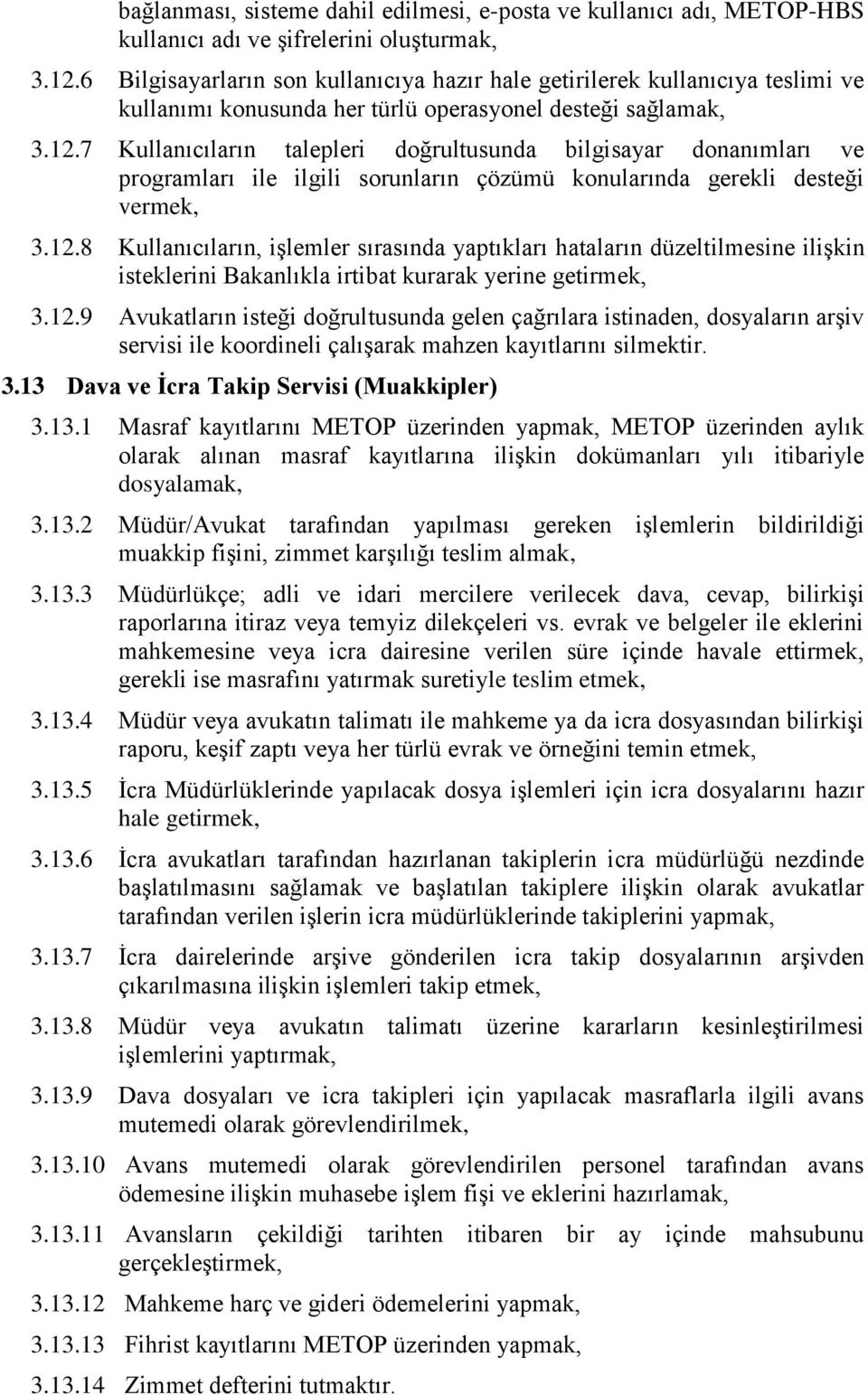 bağlanması, sisteme dahil edilmesi, e-posta ve kullanıcı adı, METOP-HBS kullanıcı adı ve şifrelerini oluşturmak,

3.12.6 Bilgisayarların son kullanıcıya hazır hale getirilerek kullanıcıya teslimi ve kullanımı konusunda her türlü operasyonel desteği sağlamak,

3.12.7 Kullanıcıların talepleri doğrultusunda bilgisayar donanımları ve programları ile ilgili sorunların çözümü konularında gerekli desteği vermek,

3.12.8 Kullanıcıların, işlemler sırasında yaptıkları hataların düzeltilmesine ilişkin isteklerini Bakanlıkla irtibat kurarak yerine getirmek,

3.12.9 Avukatların isteği doğrultusunda gelen çağrılara istinaden, dosyaların arşiv servisi ile koordineli çalışarak mahzen kayıtlarını silmektir.

3.13 Dava ve İcra Takip Servisi (Muakkipler)

3.13.1 Masraf kayıtlarını METOP üzerinden yapmak, METOP üzerinden aylık olarak alınan masraf kayıtlarına ilişkin dokümanları yılı itibariyle dosyalamak,

3.13.2 Müdür/Avukat tarafından yapılması gereken işlemlerin bildirildiği muakkip fişini, zimmet karşılığı teslim almak,

3.13.3 Müdürlükçe; adli ve idari mercilere verilecek dava, cevap, bilirkişi raporlarına itiraz veya temyiz dilekçeleri vs. evrak ve belgeler ile eklerini mahkemesine veya icra dairesine verilen süre içinde havale ettirmek, gerekli ise masrafını yatırmak suretiyle teslim etmek,

3.13.4 Müdür veya avukatın talimatı ile mahkeme ya da icra dosyasından bilirkişi raporu, keşif zaptı veya her türlü evrak ve örneğini temin etmek,

3.13.5 İcra Müdürlüklerinde yapılacak dosya işlemleri için icra dosyalarını hazır hale getirmek,

3.13.6 İcra avukatları tarafından hazırlanan takiplerin icra müdürlüğü nezdinde başlatılmasını sağlamak ve başlatılan takiplere ilişkin olarak avukatlar tarafından verilen işlerin icra müdürlüklerinde takiplerini yapmak,

3.13.7 İcra dairelerinde arşive gönderilen icra takip dosyalarının arşivden çıkarılmasına ilişkin işlemleri takip etmek,

3.13.8 Müdür veya avukatın talimatı üzerine kararların kesinleştirilmesi işlemlerini yaptırmak,

3.13.9 Dava dosyaları ve icra takipleri için yapılacak masraflarla ilgili avans mutemedi olarak görevlendirilmek,

3.13.10 Avans mutemedi olarak görevlendirilen personel tarafından avans ödemesine ilişkin muhasebe işlem fişi ve eklerini hazırlamak,

3.13.11 Avansların çekildiği tarihten itibaren bir ay içinde mahsubunu gerçekleştirmek,

3.13.12 Mahkeme harç ve gideri ödemelerini yapmak,

3.13.13 Fihrist kayıtlarını METOP üzerinden yapmak,

3.13.14 Zimmet defterini tutmaktır.